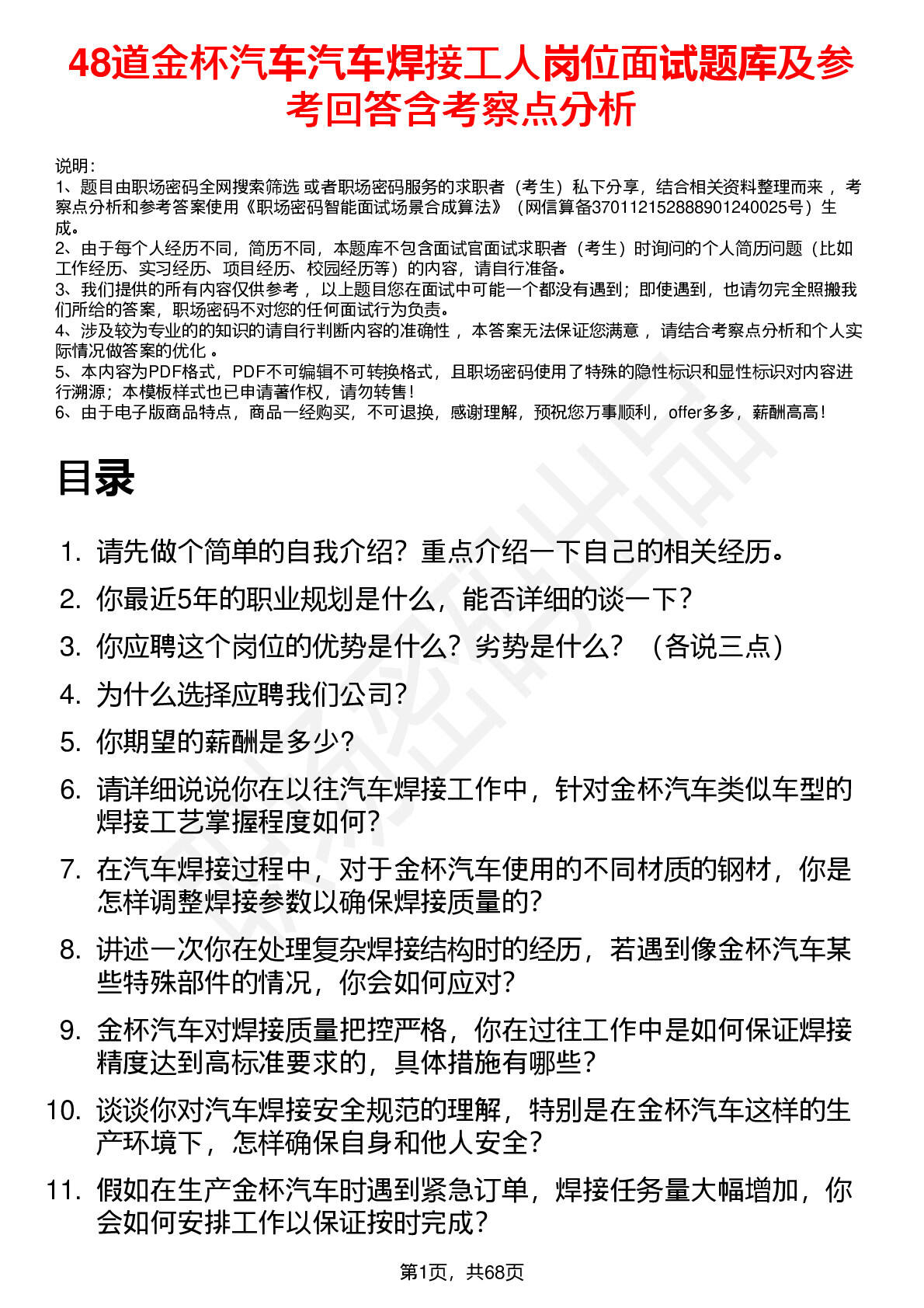 48道金杯汽车汽车焊接工人岗位面试题库及参考回答含考察点分析

说明：
1、题目由职场密码全网搜索筛选 或者职场密码服务的求职者（考生）私下分享，结合相关资料整理而来 ，考察点分析和参考答案使用《职场密码智能面试场景合成算法》（网信算备370112152888901240025号）生成。
2、由于每个人经历不同，简历不同，本题库不包含面试官面试求职者（考生）时询问的个人简历问题（比如工作经历、实习经历、项目经历、校园经历等）的内容，请自行准备。
3、我们提供的所有内容仅供参考 ，以上题目您在面试中可能一个都没有遇到；即使遇到，也请勿完全照搬我们所给的答案，职场密码不对您的任何面试行为负责。
4、涉及较为专业的的知识的请自行判断内容的准确性 ，本答案无法保证您满意 ，请结合考察点分析和个人实际情况做答案的优化 。
5、本内容为PDF格式，PDF不可编辑不可转换格式，且职场密码使用了特殊的隐性标识和显性标识对内容进行溯源；本模板样式也已申请著作权，请勿转售！
6、由于电子版商品特点，商品一经购买，不可退换，感谢理解，预祝您万事顺利，offer多多，薪酬高高！

目录

1. 请先做个简单的自我介绍？重点介绍一下自己的相关经历。
2. 你最近5年的职业规划是什么，能否详细的谈一下？
3. 你应聘这个岗位的优势是什么？劣势是什么？（各说三点）
4. 为什么选择应聘我们公司？
5. 你期望的薪酬是多少？
6. 请详细说说你在以往汽车焊接工作中，针对金杯汽车类似车型的焊接工艺掌握程度如何？
7. 在汽车焊接过程中，对于金杯汽车使用的不同材质的钢材，你是怎样调整焊接参数以确保焊接质量的？
8. 讲述一次你在处理复杂焊接结构时的经历，若遇到像金杯汽车某些特殊部件的情况，你会如何应对？
9. 金杯汽车对焊接质量把控严格，你在过往工作中是如何保证焊接精度达到高标准要求的，具体措施有哪些？
10. 谈谈你对汽车焊接安全规范的理解，特别是在金杯汽车这样的生产环境下，怎样确保自身和他人安全？
11. 假如在生产金杯汽车时遇到紧急订单，焊接任务量大幅增加，你会如何安排工作以保证按时完成？

第1页，共68页